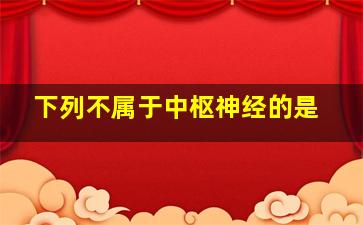 下列不属于中枢神经的是